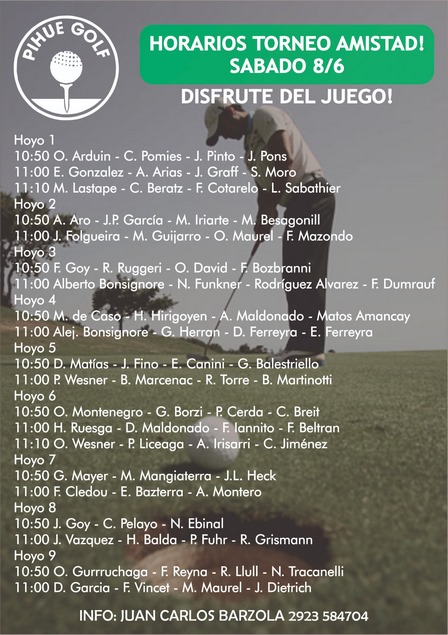 PIHUE GOLF

HORARIOS TORNEO AMISTAD!
SABADO 8/6

DISFRUTE DEL JUEGO!

Hoyo 1
10:50 O. Arduin - C. Pomies - J. Pinto - J. Pons
11:00 E. Gonzalez - A. Arias - J. Graff - S. Moro
11:10 M. Lastape - C. Beratz - F. Cotarelo - L. Sabathier
Hoyo 2
10:50 A. Aro - J.P. García - M. Iriarte - M. Besagonill
11:00 J. Folgueira - M. Guijarro - O. Maurel - F. Mazondo
Hoyo 3
10:50 F. Goy - R. Ruggeri - O. David - F. Bozbranni
11:00 Alberto Bonsignore - N. Funkner - Rodríguez Alvarez - F. Dumrauf
Hoyo 4
10:50 M. de Caso - H. Hirigoyen - A. Maldonado - Matos Amancay
11:00 Alej. Bonsignore - G. Herran - D. Ferreyra - E. Ferreyra
Hoyo 5
10:50 D. Matías - J. Fino - E. Canini - G. Balestriello
11:00 P. Wesner - B. Marcenac - R. Torre - B. Martinotti
Hoyo 6
10:50 O. Montenegro - G. Borzi - P. Cerda - C. Breit
11:00 H. Ruesga - D. Maldonado - F. Iannito - F. Beltran
11:10 O. Wesner - P. Liceaga - A. Irisarri - C. Jiménez
Hoyo 7
10:50 G. Mayer - M. Mangiaterra - J.L. Heck
11:00 F. Cledou - E. Bazterra - A. Montero
Hoyo 8
10:50 J. Goy - C. Pelayo - N. Ebinal
11:00 J. Vazquez - H. Balda - P. Fuhr - R. Grismann
Hoyo 9
10:50 O. Gurrruchaga - F. Reyna - R. Llull - N. Tracanelli
11:00 D. Garcia - F. Vincet - M. Maurel - J. Dietrich

INFO: JUAN CARLOS BARZOLA 2923 584704